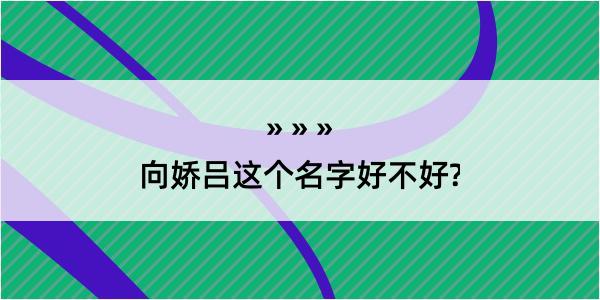 » » »

向娇吕这个名字好不好?